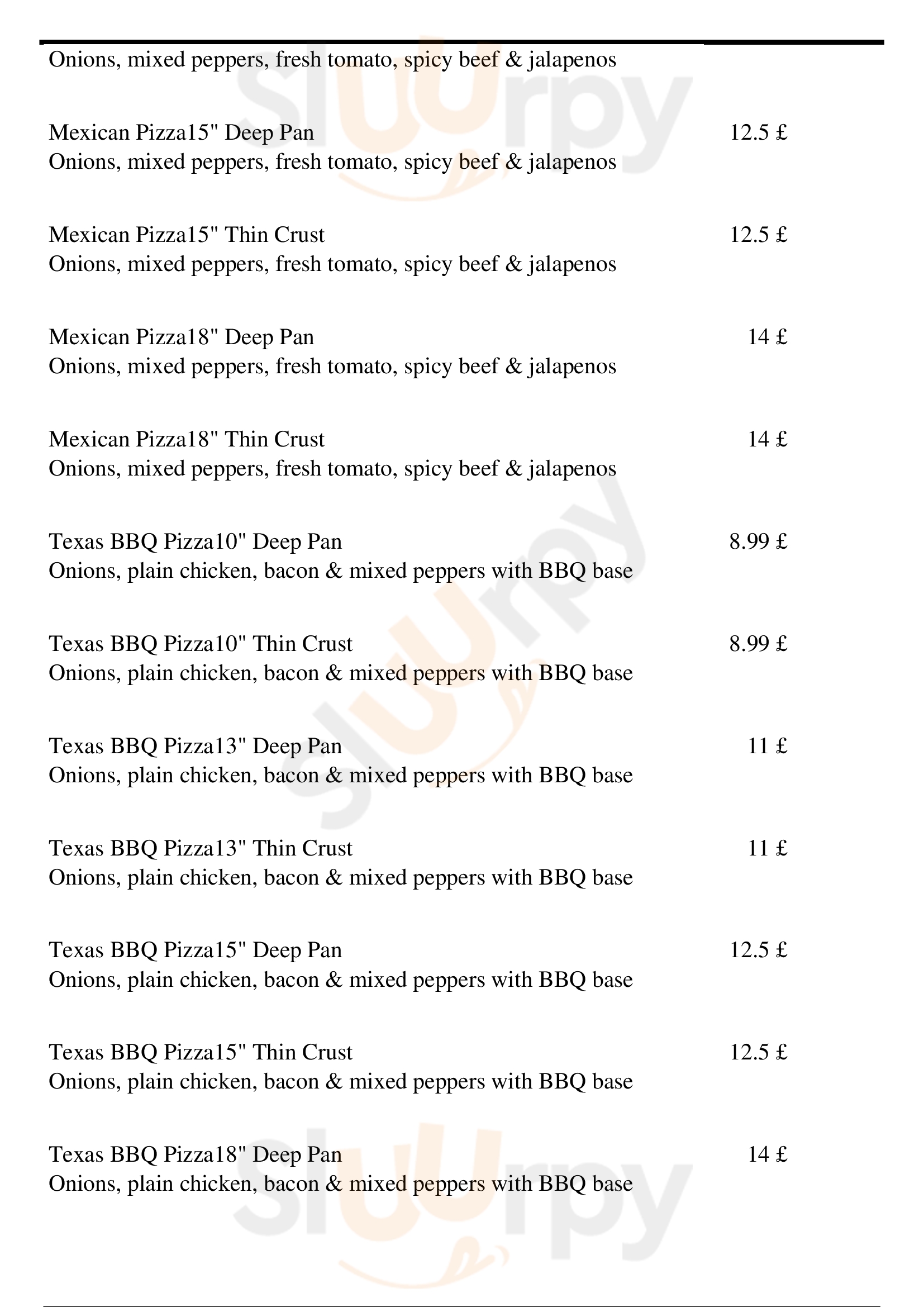 Onions, mixed peppers, fresh tomato, spicy beef & jalapenos

Mexican Pizza15" Deep Pan 12.5 £
Onions, mixed peppers, fresh tomato, spicy beef & jalapenos

Mexican Pizza15" Thin Crust 12.5 £
Onions, mixed peppers, fresh tomato, spicy beef & jalapenos

Mexican Pizza18" Deep Pan 14 £
Onions, mixed peppers, fresh tomato, spicy beef & jalapenos

Mexican Pizza18" Thin Crust 14 £
Onions, mixed peppers, fresh tomato, spicy beef & jalapenos

Texas BBQ Pizza10" Deep Pan 8.99 £
Onions, plain chicken, bacon & mixed peppers with BBQ base

Texas BBQ Pizza10" Thin Crust 8.99 £
Onions, plain chicken, bacon & mixed peppers with BBQ base

Texas BBQ Pizza13" Deep Pan 11 £
Onions, plain chicken, bacon & mixed peppers with BBQ base

Texas BBQ Pizza13" Thin Crust 11 £
Onions, plain chicken, bacon & mixed peppers with BBQ base

Texas BBQ Pizza15" Deep Pan 12.5 £
Onions, plain chicken, bacon & mixed peppers with BBQ base

Texas BBQ Pizza15" Thin Crust 12.5 £
Onions, plain chicken, bacon & mixed peppers with BBQ base

Texas BBQ Pizza18" Deep Pan 14 £
Onions, plain chicken, bacon & mixed peppers with BBQ base

slurpy